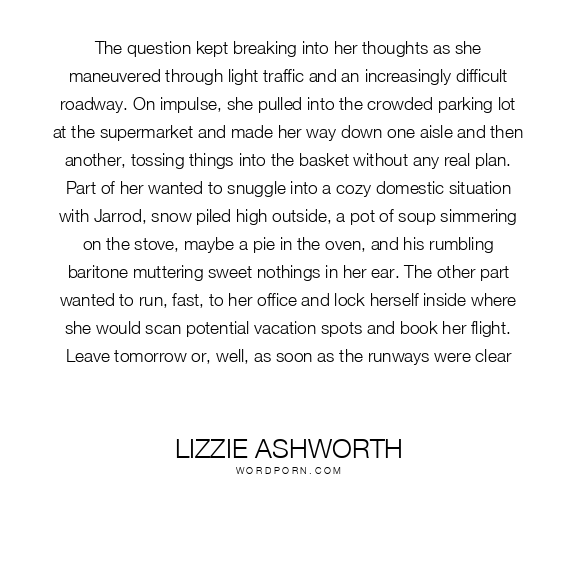 The question kept breaking into her thoughts as she maneuvered through light traffic and an increasingly difficult roadway. On impulse, she pulled into the crowded parking lot at the supermarket and made her way down one aisle and then another, tossing things into the basket without any real plan. Part of her wanted to snuggle into a cozy domestic situation with Jarrod, snow piled high outside, a pot of soup simmering on the stove, maybe a pie in the oven, and his rumbling baritone muttering sweet nothings in her ear. The other part wanted to run, fast, to her office and lock herself inside where she would scan potential vacation spots and book her flight. Leave tomorrow or, well, as soon as the runways were clear

LIZZIE ASHWORTH
WORDPORN.COM